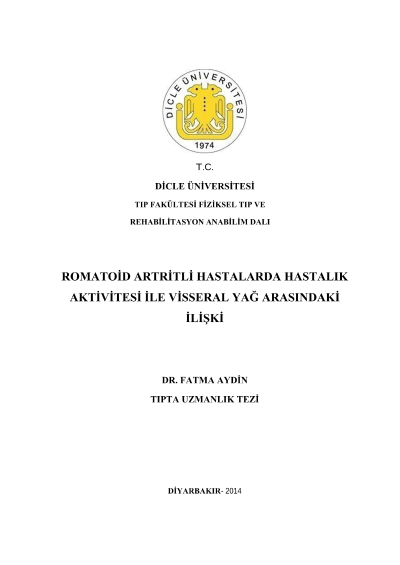 DİCLE ÜNİVERSİTESİ
1974

T.C.

DİCLE ÜNİVERSİTESİ

TIP FAKÜLTESİ FİZİKSEL TIP VE

REHABİLİTASYON ANABİLİM DALI

ROMATOİD ARTRİTLİ HASTALARDA HASTALIK AKTİVİTESİ İLE VİSSERAL YAĞ ARASINDAKİ İLİŞKİ

DR. FATMA AYDİN

TIPTA UZMANLIK TEZİ

DİYARBAKIR- 2014